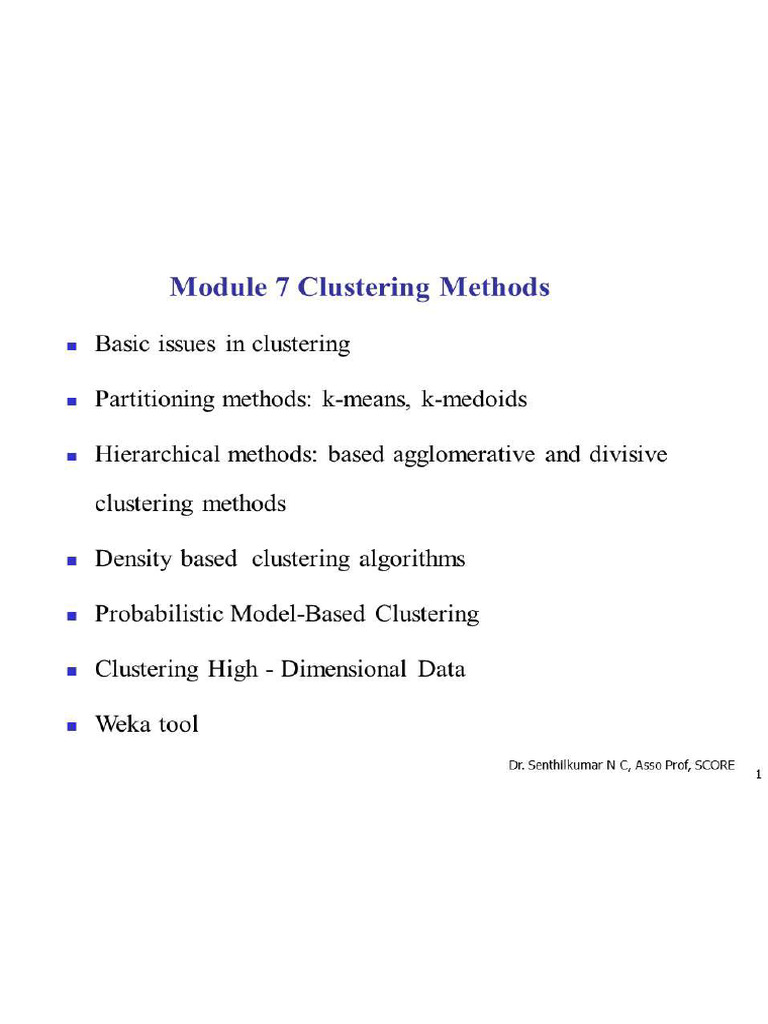 Module 7 Clustering Methods

- Basic issues in clustering
- Partitioning methods: k-means, k-medoids
- Hierarchical methods: based agglomerative and divisive clustering methods
- Density based clustering algorithms
- Probabilistic Model-Based Clustering
- Clustering High - Dimensional Data
- Weka tool

Dr. Senthilkumar N C, Asso Prof, SCORE

1